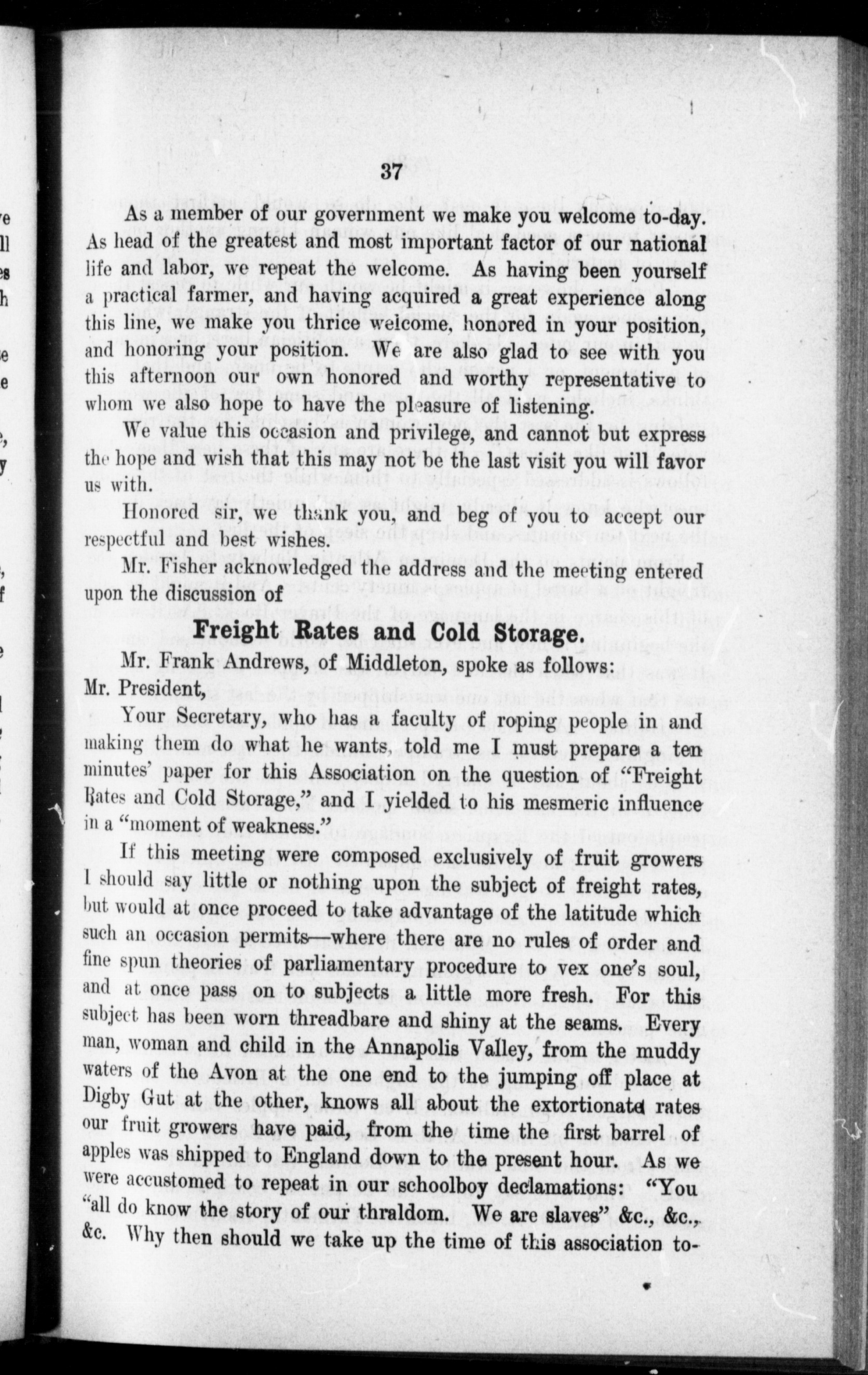 37

As a member of our government we make you welcome to-day. As head of the greatest and most important factor of our national life and labor, we repeat the welcome. As having been yourself a practical farmer, and having acquired a great experience along this line, we make you thrice welcome, honored in your position, and honoring your position. We are also glad to see with you this afternoon our own honored and worthy representative to whom we also hope to have the pleasure of listening.

We value this occasion and privilege, and cannot but express the hope and wish that this may not be the last visit you will favor us with.

Honored sir, we thank you, and beg of you to accept our respectful and best wishes.

Mr. Fisher acknowledged the address and the meeting entered upon the discussion of

Freight Rates and Cold Storage.

Mr. Frank Andrews, of Middleton, spoke as follows:

Mr. President,

Your Secretary, who has a faculty of roping people in and making them do what he wants, told me I must prepare a ten minutes' paper for this Association on the question of "Freight Rates and Cold Storage," and I yielded to his mesmeric influence in a "moment of weakness."

If this meeting were composed exclusively of fruit growers I should say little or nothing upon the subject of freight rates, but would at once proceed to take advantage of the latitude which such an occasion permits—where there are no rules of order and fine spun theories of parliamentary procedure to vex one's soul, and at once pass on to subjects a little more fresh. For this subject has been worn threadbare and shiny at the seams. Every man, woman and child in the Annapolis Valley, from the muddy waters of the Avon at the one end to the jumping off place at Digby Gut at the other, knows all about the extortionate rates our fruit growers have paid, from the time the first barrel of apples was shipped to England down to the present hour. As we were accustomed to repeat in our schoolboy declamations: "You "all do know the story of our thraldom. We are slaves" &c., &c., &c. Why then should we take up the time of this association to-